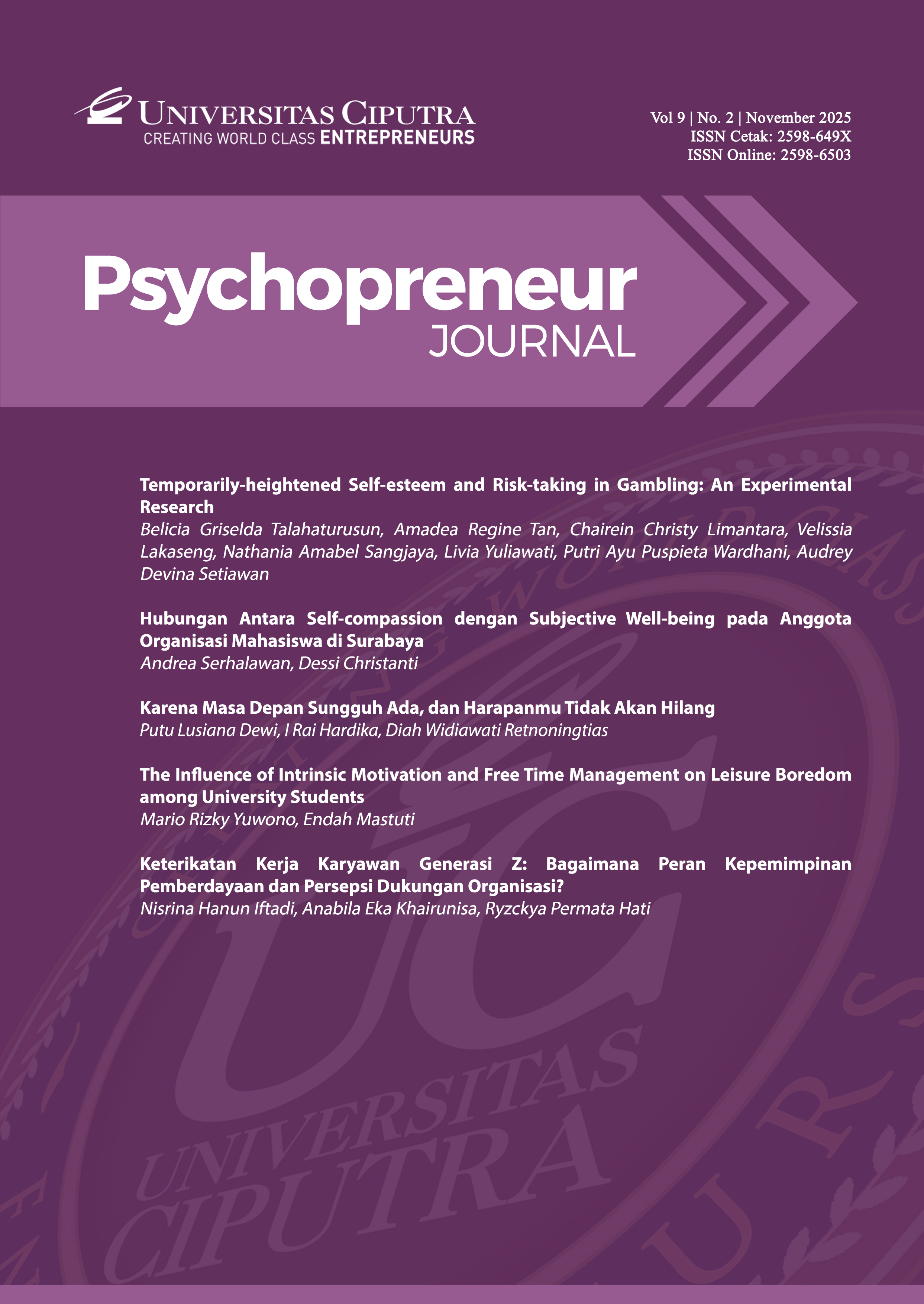 UNIVERSITAS CIPUTRA
CREATING WORLD CLASS ENTREPRENEURS

Vol 9 | No. 2 | November 2025
ISSN Cetak: 2598-649X
ISSN Online: 2598-6503

Psychopreneur
JOURNAL

Temporarily-heightened Self-esteem and Risk-taking in Gambling: An Experimental Research
Belicia Griselda Talahaturusun, Amadea Regine Tan, Chairein Christy Limantara, Velissia Lakaseng, Nathania Amabel Sangjaya, Livia Yuliawati, Putri Ayu Puspieta Wardhani, Audrey Devina Setiawan

Hubungan Antara Self-compassion dengan Subjective Well-being pada Anggota Organisasi Mahasiswa di Surabaya
Andrea Serhalawan, Dessi Christanti

Karena Masa Depan Sungguh Ada, dan Harapanmu Tidak Akan Hilang
Putu Lusiana Dewi, I Rai Hardika, Diah Widiawati Retnoningtias

The Influence of Intrinsic Motivation and Free Time Management on Leisure Boredom among University Students
Mario Rizky Yuwono, Endah Mastuti

Keterikatan Kerja Karyawan Generasi Z: Bagaimana Peran Kepemimpinan Pemberdayaan dan Persepsi Dukungan Organisasi?
Nisrina Hanun Iftadi, Anabila Eka Khairunisa, Ryzckya Permata Hati

UC
UNIVERSITAS CIPUTRA